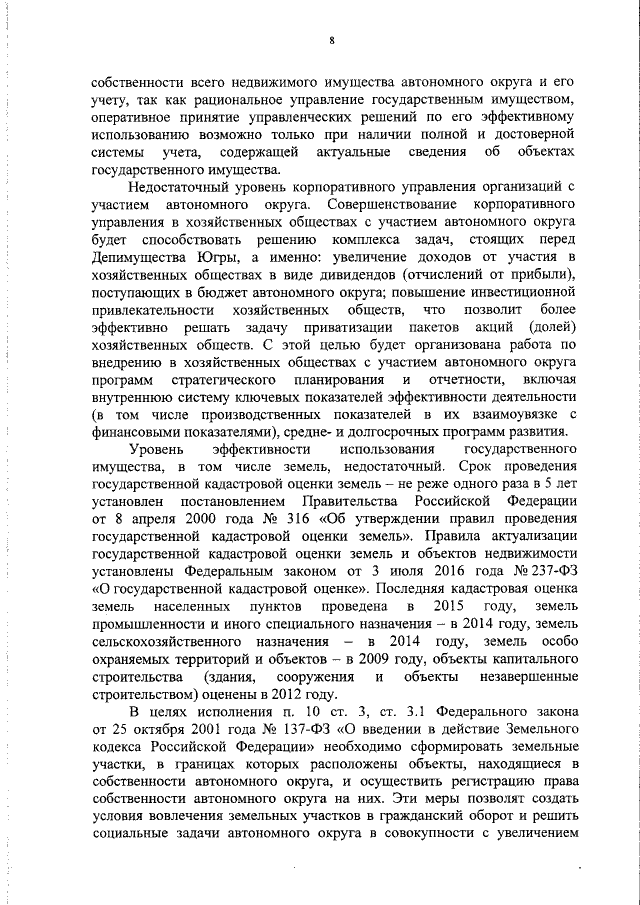 8

собственности всего недвижимого имущества автономного округа и его учету, так как рациональное управление государственным имуществом, оперативное принятие управленческих решений по его эффективному использованию возможно только при наличии полной и достоверной системы учета, содержащей актуальные сведения об объектах государственного имущества.

Недостаточный уровень корпоративного управления организаций с участием автономного округа. Совершенствование корпоративного управления в хозяйственных обществах с участием автономного округа будет способствовать решению комплекса задач, стоящих перед Депимущества Югры, а именно: увеличение доходов от участия в хозяйственных обществах в виде дивидендов (отчислений от прибыли), поступающих в бюджет автономного округа; повышение инвестиционной привлекательности хозяйственных обществ, что позволит более эффективно решать задачу приватизации пакетов акций (долей) хозяйственных обществ. С этой целью будет организована работа по внедрению в хозяйственных обществах с участием автономного округа программ стратегического планирования и отчетности, включая внутреннюю систему ключевых показателей эффективности деятельности (в том числе производственных показателей в их взаимоувязке с финансовыми показателями), средне- и долгосрочных программ развития.

Уровень эффективности использования государственного имущества, в том числе земель, недостаточный. Срок проведения государственной кадастровой оценки земель – не реже одного раза в 5 лет установлен постановлением Правительства Российской Федерации от 8 апреля 2000 года № 316 «Об утверждении правил проведения государственной кадастровой оценки земель». Правила актуализации государственной кадастровой оценки земель и объектов недвижимости установлены Федеральным законом от 3 июля 2016 года № 237-ФЗ «О государственной кадастровой оценке». Последняя кадастровая оценка земель населенных пунктов проведена в 2015 году, земель промышленности и иного специального назначения – в 2014 году, земель сельскохозяйственного назначения – в 2014 году, земель особо охраняемых территорий и объектов – в 2009 году, объекты капитального строительства (здания, сооружения и объекты незавершенные строительством) оценены в 2012 году.

В целях исполнения п. 10 ст. 3, ст. 3.1 Федерального закона от 25 октября 2001 года № 137-ФЗ «О введении в действие Земельного кодекса Российской Федерации» необходимо сформировать земельные участки, в границах которых расположены объекты, находящиеся в собственности автономного округа, и осуществить регистрацию права собственности автономного округа на них. Эти меры позволят создать условия вовлечения земельных участков в гражданский оборот и решить социальные задачи автономного округа в совокупности с увеличением